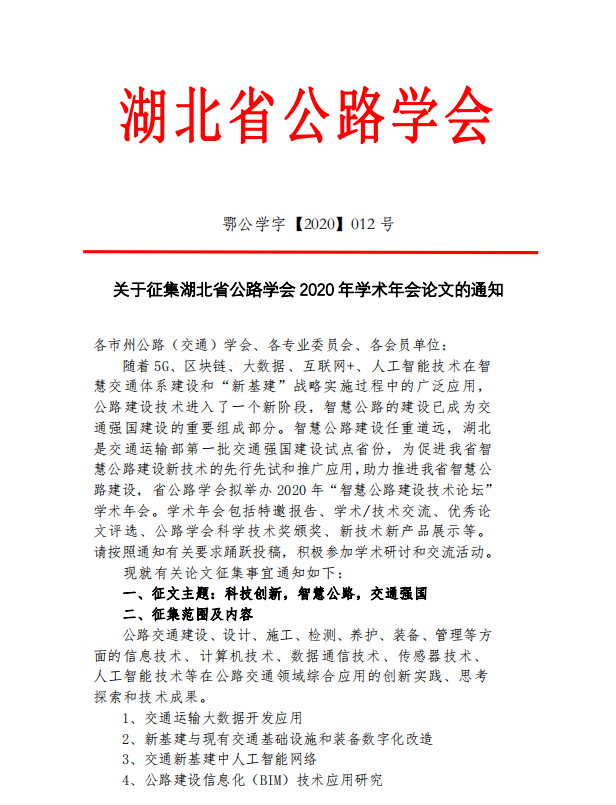 湖北省公路学会

鄂公学字【2020】012 号

关于征集湖北省公路学会 2020 年学术年会论文的通知

各市州公路（交通）学会、各专业委员会、各会员单位：

随着 5G、区块链、大数据、互联网+、人工智能技术在智慧交通体系建设和“新基建”战略实施过程中的广泛应用，公路建设技术进入了一个新阶段，智慧公路的建设已成为交通强国建设的重要组成部分。智慧公路建设任重道远，湖北是交通运输部第一批交通强国建设试点省份，为促进我省智慧公路建设新技术的先行先试和推广应用，助力推进我省智慧公路建设，省公路学会拟举办 2020 年“智慧公路建设技术论坛”学术年会。学术年会包括特邀报告、学术/技术交流、优秀论文评选、公路学会科学技术奖颁奖、新技术新产品展示等。请按照通知有关要求踊跃投稿，积极参加学术研讨和交流活动。

现就有关论文征集事宜通知如下：

一、征文主题：科技创新，智慧公路，交通强国

二、征集范围及内容

公路交通建设、设计、施工、检测、养护、装备、管理等方面的信息技术、计算机技术、数据通信技术、传感器技术、人工智能技术等在公路交通领域综合应用的创新实践、思考探索和技术成果。

1、交通运输大数据开发应用

2、新基建与现有交通基础设施和装备数字化改造

3、交通新基建中人工智能网络

4、公路建设信息化（BIM）技术应用研究